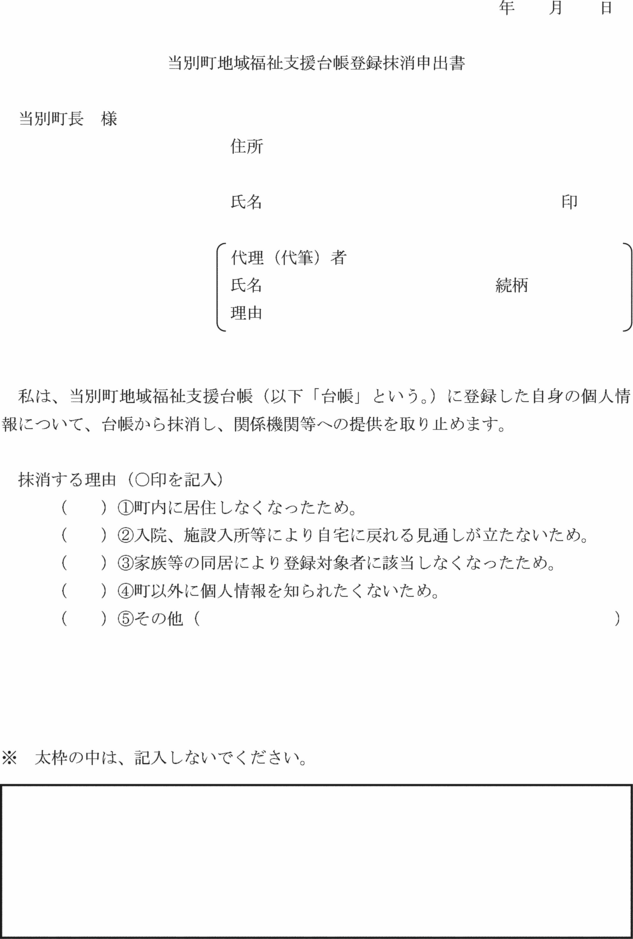 年　月　日

当別町地域福祉支援台帳登録抹消申出書

当別町長　様

住所

氏名　印

代理（代筆）者
氏名　続柄
理由

私は、当別町地域福祉支援台帳（以下「台帳」という。）に登録した自身の個人情報について、台帳から抹消し、関係機関等への提供を取り止めます。

抹消する理由（○印を記入）
（　）①町内に居住しなくなったため。
（　）②入院、施設入所等により自宅に戻れる見通しが立たないため。
（　）③家族等の同居により登録対象者に該当しなくなったため。
（　）④町以外に個人情報を知られたくないため。
（　）⑤その他（　）

※　太枠の中は、記入しないでください。